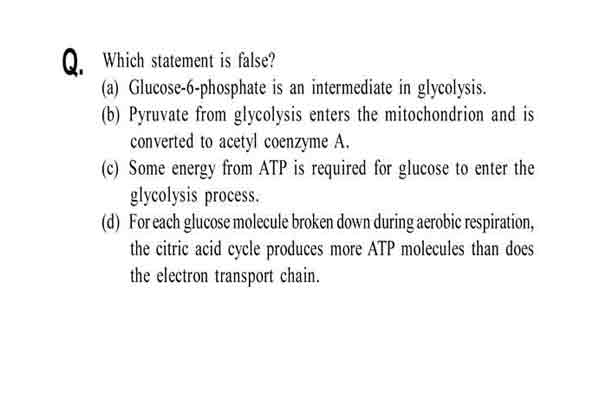 Q. Which statement is false?

(a) Glucose-6-phosphate is an intermediate in glycolysis.

(b) Pyruvate from glycolysis enters the mitochondrion and is converted to acetyl coenzyme A.

(c) Some energy from ATP is required for glucose to enter the glycolysis process.

(d) For each glucose molecule broken down during aerobic respiration, the citric acid cycle produces more ATP molecules than does the electron transport chain.